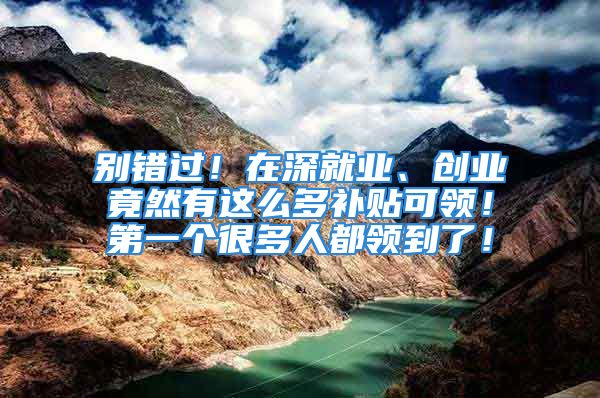 别错过！在深就业、创业竟然有这么多补贴可领！第一个很多人都领到了！